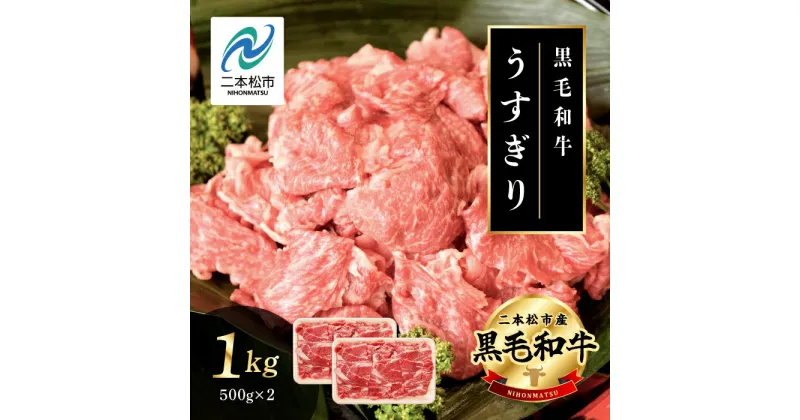 二本松市
NIHONMATSU

黒毛和牛
うすぎり

1kg
500g×2

二本松市産
黒毛和牛
NIHONMATSU